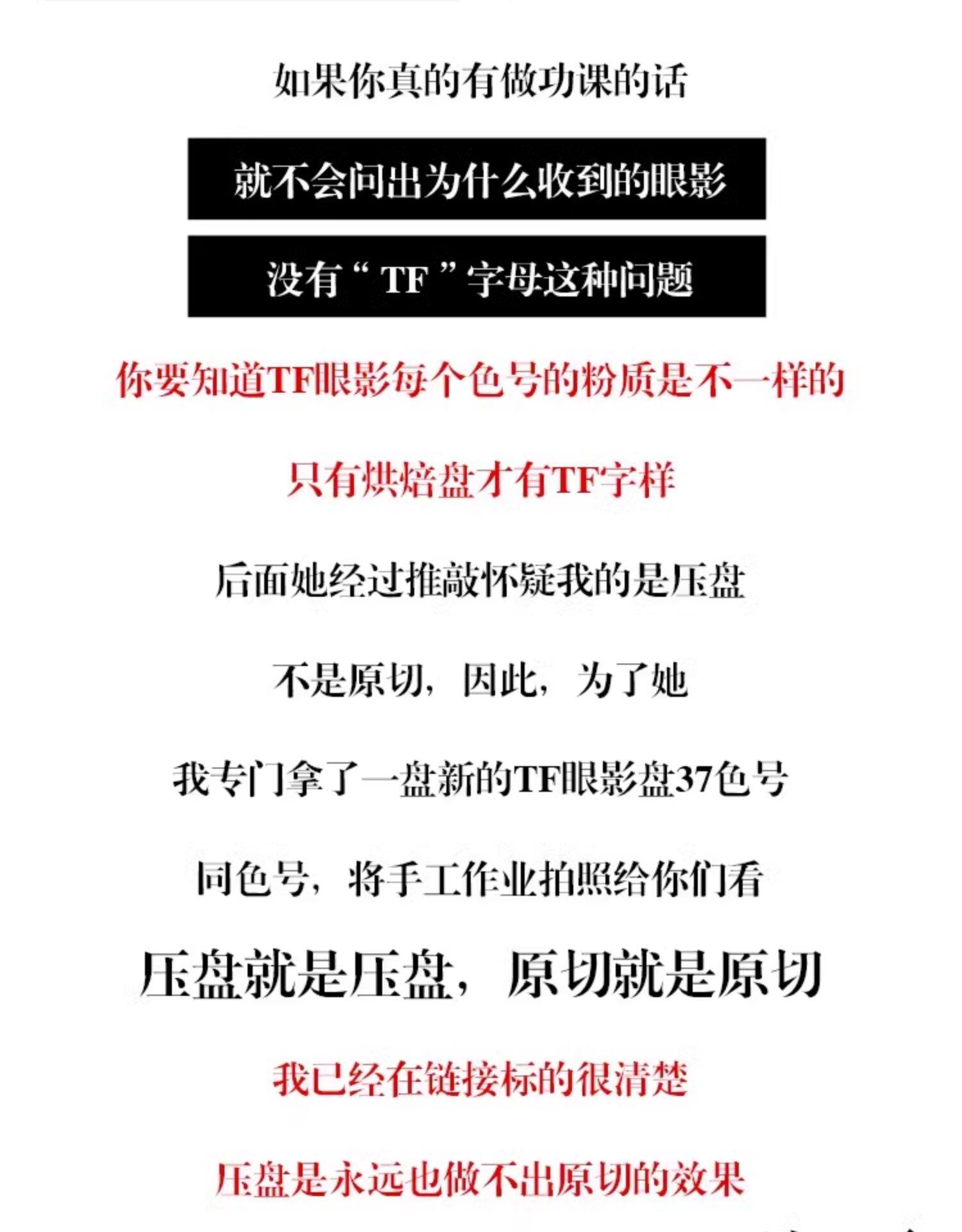 如果你真的有做功课的话

就不会问出为什么收到的眼影

没有“ TF ”字母这种问题

你要知道TF眼影每个色号的粉质是不一样的

只有烘焙盘才有TF字样

后面她经过推敲怀疑我的是压盘

不是原切，因此，为了她

我专门拿了一盘新的TF眼影盘37色号

同色号，将手工作业拍照给你们看

压盘就是压盘，原切就是原切

我已经在链接标的很清楚

压盘是永远也做不出原切的效果